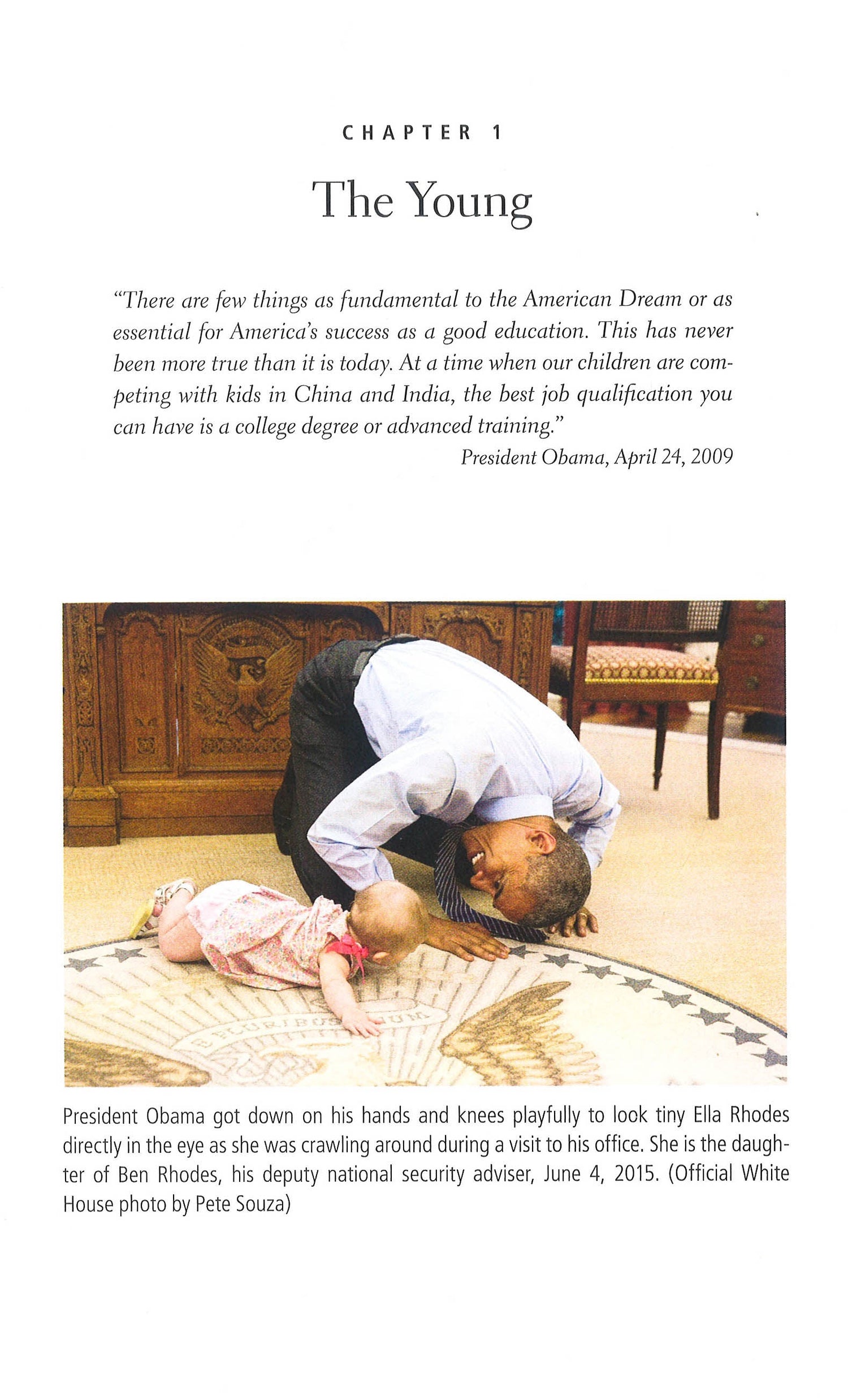 CHAPTER 1

The Young

"There are few things as fundamental to the American Dream or as essential for America's success as a good education. This has never been more true than it is today. At a time when our children are competing with kids in China and India, the best job qualification you can have is a college degree or advanced training."

President Obama, April 24, 2009

President Obama got down on his hands and knees playfully to look tiny Ella Rhodes directly in the eye as she was crawling around during a visit to his office. She is the daughter of Ben Rhodes, his deputy national security adviser, June 4, 2015. (Official White House photo by Pete Souza)